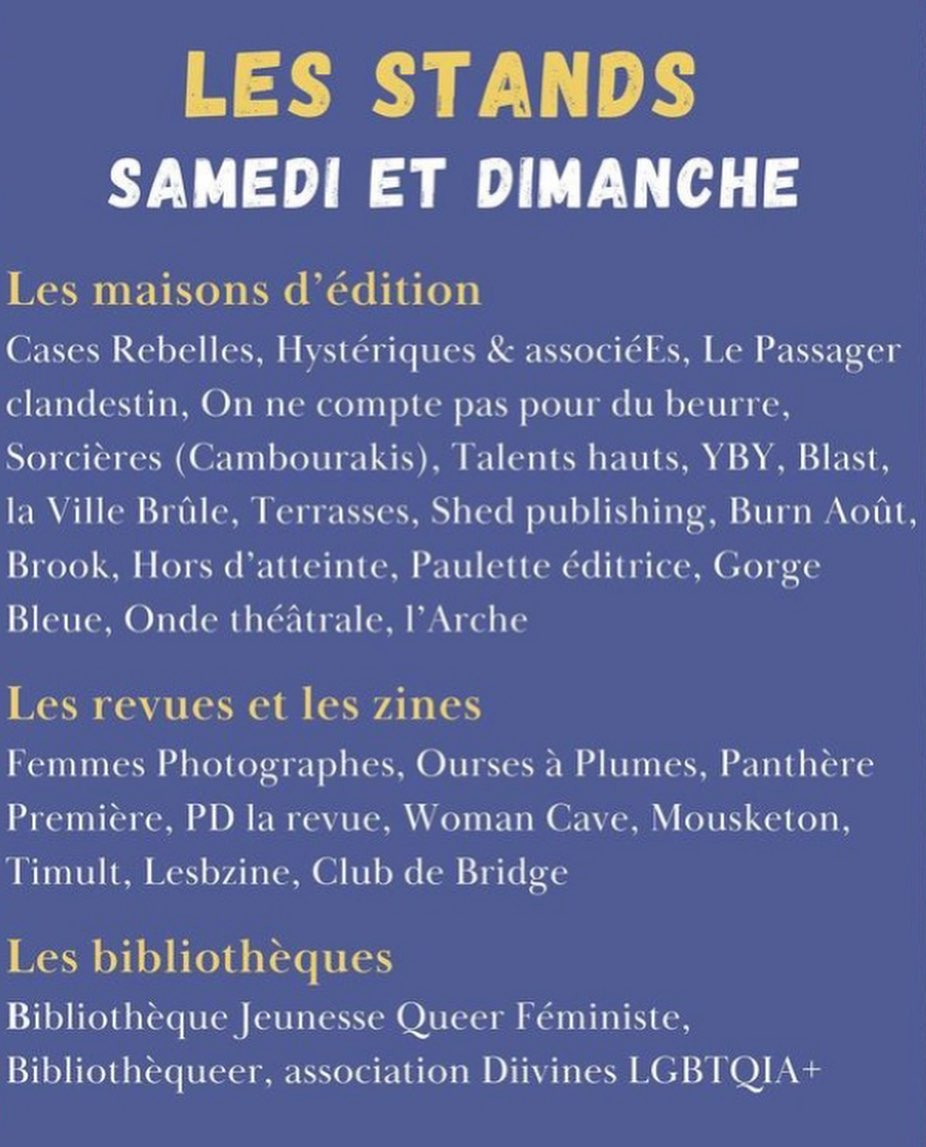 LES STANDS
SAMEDI ET DIMANCHE

Les maisons d'édition
Cases Rebelles, Hystériques & associéEs, Le Passager clandestin, On ne compte pas pour du beurre, Sorcières (Cambourakis), Talents hauts, YBY, Blast, la Ville Brûle, Terrasses, Shed publishing, Burn Août, Brook, Hors d'atteinte, Paulette éditrice, Gorge Bleue, Onde théâtrale, l'Arche

Les revues et les zines
Femmes Photographes, Ourses à Plumes, Panthère Première, PD la revue, Woman Cave, Mousketon, Timult, Lesbzine, Club de Bridge

Les bibliothèques
Bibliothèque Jeunesse Queer Féministe, Bibliothèqueer, association Diivines LGBTQIA+